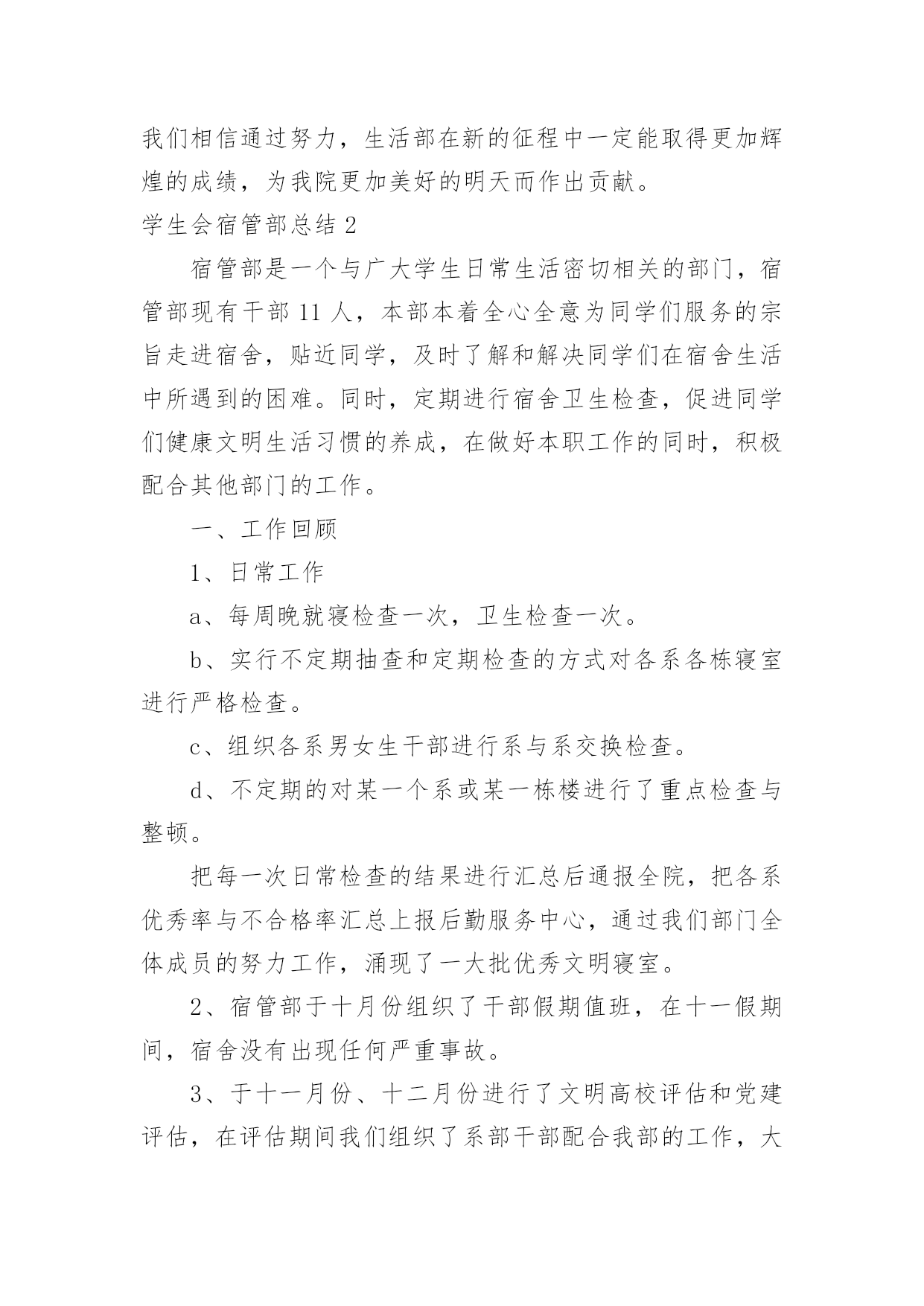 我们相信通过努力，生活部在新的征程中一定能取得更加辉煌的成绩，为我院更加美好的明天而作出贡献。

学生会宿管部总结 2

宿管部是一个与广大学生日常生活密切相关的部门，宿管部现有干部 11 人，本部本着全心全意为同学们服务的宗旨走进宿舍，贴近同学，及时了解和解决同学们在宿舍生活中所遇到的困难。同时，定期进行宿舍卫生检查，促进同学们健康文明生活习惯的养成，在做好本职工作的同时，积极配合其他部门的工作。

一、工作回顾

1、日常工作

a、每周晚就寝检查一次，卫生检查一次。

b、实行不定期抽查和定期检查的方式对各系各栋寝室进行严格检查。

c、组织各系男女生干部进行系与系交换检查。

d、不定期的对某一个系或某一栋楼进行了重点检查与整顿。

把每一次日常检查的结果进行汇总后通报全院，把各系优秀率与不合格率汇总上报后勤服务中心，通过我们部门全体成员的努力工作，涌现了一大批优秀文明寝室。

2、宿管部于十月份组织了干部假期值班，在十一假期间，宿舍没有出现任何严重事故。

3、于十一月份、十二月份进行了文明高校评估和党建评估，在评估期间我们组织了系部干部配合我部的工作，大